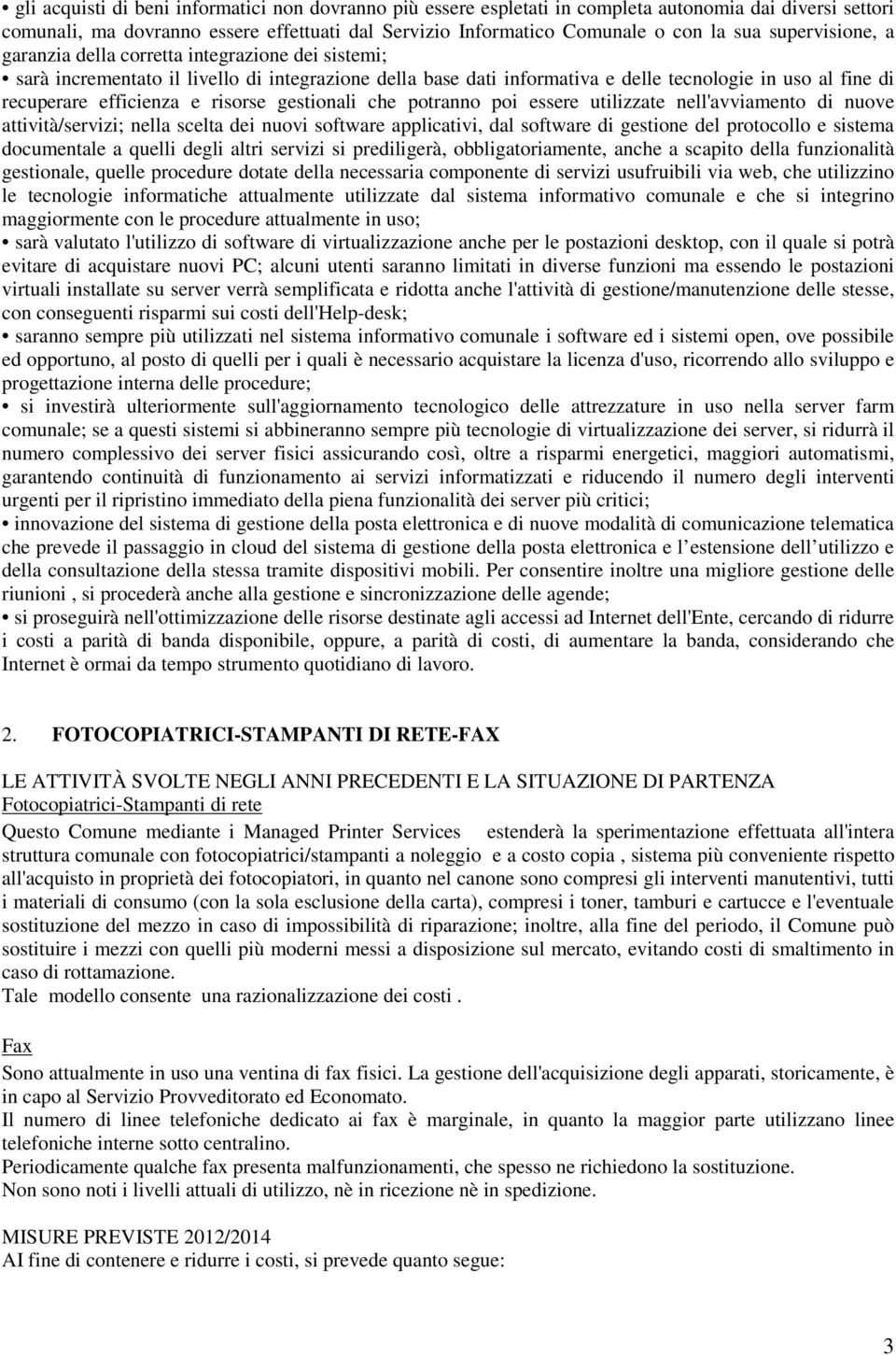 • gli acquisti di beni informatici non dovranno più essere espletati in completa autonomia dai diversi settori comunali, ma dovranno essere effettuati dal Servizio Informatico Comunale o con la sua supervisione, a garanzia della corretta integrazione dei sistemi;
• sarà incrementato il livello di integrazione della base dati informativa e delle tecnologie in uso al fine di recuperare efficienza e risorse gestionali che potranno poi essere utilizzate nell'avviamento di nuove attività/servizi; nella scelta dei nuovi software applicativi, dal software di gestione del protocollo e sistema documentale a quelli degli altri servizi si prediligerà, obbligatoriamente, anche a scapito della funzionalità gestionale, quelle procedure dotate della necessaria componente di servizi usufruibili via web, che utilizzino le tecnologie informatiche attualmente utilizzate dal sistema informativo comunale e che si integrino maggiormente con le procedure attualmente in uso;
• sarà valutato l'utilizzo di software di virtualizzazione anche per le postazioni desktop, con il quale si potrà evitare di acquistare nuovi PC; alcuni utenti saranno limitati in diverse funzioni ma essendo le postazioni virtuali installate su server verrà semplificata e ridotta anche l'attività di gestione/manutenzione delle stesse, con conseguenti risparmi sui costi dell'Help-desk;
• saranno sempre più utilizzati nel sistema informativo comunale i software ed i sistemi open, ove possibile ed opportuno, al posto di quelli per i quali è necessario acquistare la licenza d'uso, ricorrendo allo sviluppo e progettazione interna delle procedure;
• si investirà ulteriormente sull'aggiornamento tecnologico delle attrezzature in uso nella server farm comunale; se a questi sistemi si abbineranno sempre più tecnologie di virtualizzazione dei server, si ridurrà il numero complessivo dei server fisici assicurando così, oltre a risparmi energetici, maggiori automatismi, garantendo continuità di funzionamento ai servizi informatizzati e riducendo il numero degli interventi urgenti per il ripristino immediato della piena funzionalità dei server più critici;
• innovazione del sistema di gestione della posta elettronica e di nuove modalità di comunicazione telematica che prevede il passaggio in cloud del sistema di gestione della posta elettronica e l estensione dell utilizzo e della consultazione della stessa tramite dispositivi mobili. Per consentire inoltre una migliore gestione delle riunioni , si procederà anche alla gestione e sincronizzazione delle agende;
• si proseguirà nell'ottimizzazione delle risorse destinate agli accessi ad Internet dell'Ente, cercando di ridurre i costi a parità di banda disponibile, oppure, a parità di costi, di aumentare la banda, considerando che Internet è ormai da tempo strumento quotidiano di lavoro.

2. FOTOCOPIATRICI-STAMPANTI DI RETE-FAX

LE ATTIVITÀ SVOLTE NEGLI ANNI PRECEDENTI E LA SITUAZIONE DI PARTENZA
Fotocopiatrici-Stampanti di rete
Questo Comune mediante i Managed Printer Services estenderà la sperimentazione effettuata all'intera struttura comunale con fotocopiatrici/stampanti a noleggio e a costo copia , sistema più conveniente rispetto all'acquisto in proprietà dei fotocopiatori, in quanto nel canone sono compresi gli interventi manutentivi, tutti i materiali di consumo (con la sola esclusione della carta), compresi i toner, tamburi e cartucce e l'eventuale sostituzione del mezzo in caso di impossibilità di riparazione; inoltre, alla fine del periodo, il Comune può sostituire i mezzi con quelli più moderni messi a disposizione sul mercato, evitando costi di smaltimento in caso di rottamazione.
Tale modello consente una razionalizzazione dei costi .

Fax
Sono attualmente in uso una ventina di fax fisici. La gestione dell'acquisizione degli apparati, storicamente, è in capo al Servizio Provveditorato ed Economato.
Il numero di linee telefoniche dedicato ai fax è marginale, in quanto la maggior parte utilizzano linee telefoniche interne sotto centralino.
Periodicamente qualche fax presenta malfunzionamenti, che spesso ne richiedono la sostituzione.
Non sono noti i livelli attuali di utilizzo, nè in ricezione nè in spedizione.

MISURE PREVISTE 2012/2014
AI fine di contenere e ridurre i costi, si prevede quanto segue:

3